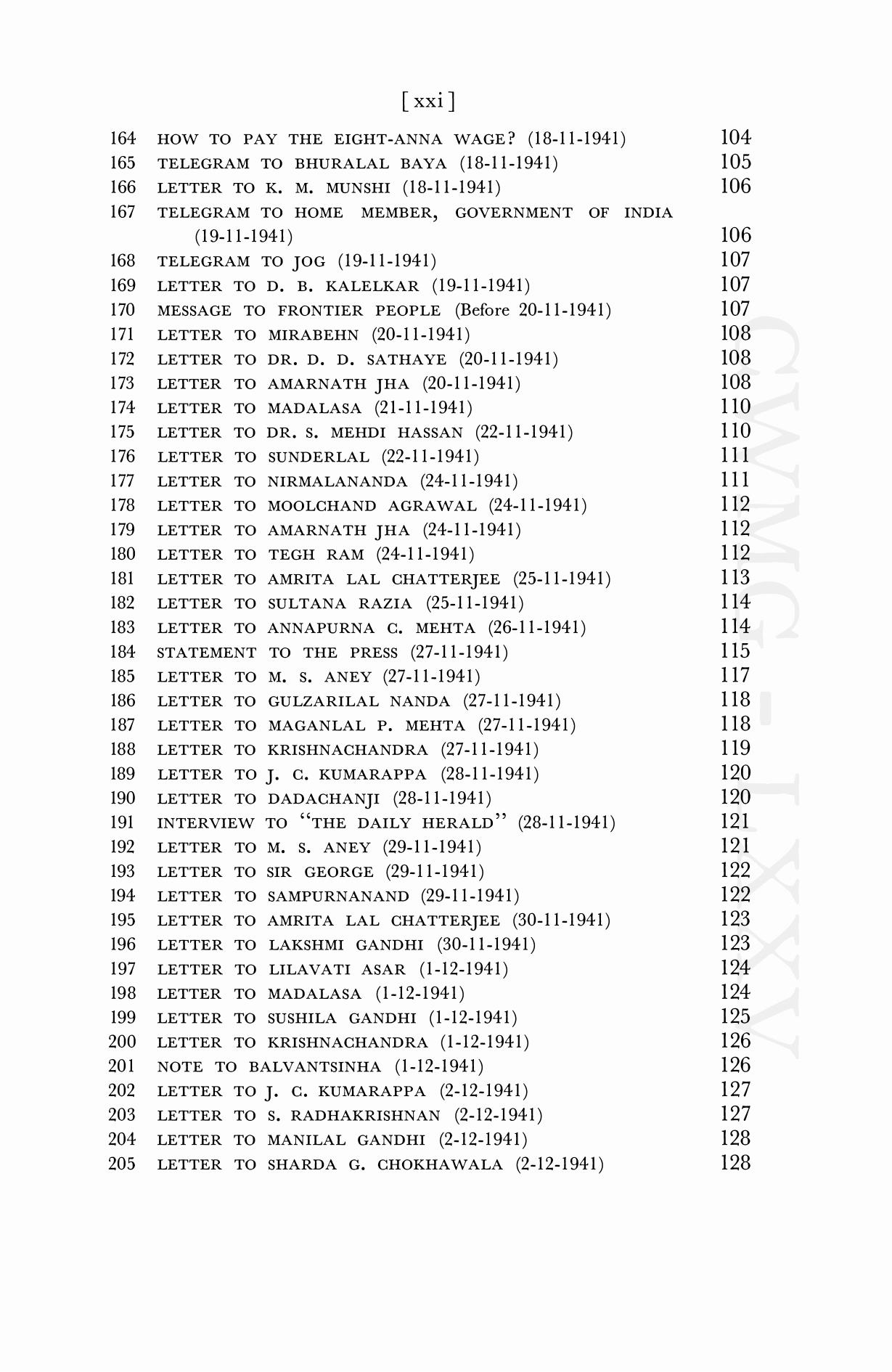 [ xxi ]

164 HOW TO PAY THE EIGHT-ANNA WAGE? (18-11-1941) 104
165 TELEGRAM TO BHURALAL BAYA (18-11-1941) 105
166 LETTER TO K. M. MUNSHI (18-11-1941) 106
167 TELEGRAM TO HOME MEMBER, GOVERNMENT OF INDIA (19-11-1941) 106
168 TELEGRAM TO JOG (19-11-1941) 107
169 LETTER TO D. B. KALELKAR (19-11-1941) 107
170 MESSAGE TO FRONTIER PEOPLE (Before 20-11-1941) 107
171 LETTER TO MIRABEHN (20-11-1941) 108
172 LETTER TO DR. D. D. SATHAYE (20-11-1941) 108
173 LETTER TO AMARNATH JHA (20-11-1941) 108
174 LETTER TO MADALASA (21-11-1941) 110
175 LETTER TO DR. S. MEHDI HASSAN (22-11-1941) 110
176 LETTER TO SUNDERLAL (22-11-1941) 111
177 LETTER TO NIRMALANANDA (24-11-1941) 111
178 LETTER TO MOOLCHAND AGRAWAL (24-11-1941) 112
179 LETTER TO AMARNATH JHA (24-11-1941) 112
180 LETTER TO TEGH RAM (24-11-1941) 112
181 LETTER TO AMRITA LAL CHATTERJEE (25-11-1941) 113
182 LETTER TO SULTANA RAZIA (25-11-1941) 114
183 LETTER TO ANNAPURNA C. MEHTA (26-11-1941) 114
184 STATEMENT TO THE PRESS (27-11-1941) 115
185 LETTER TO M. S. ANEY (27-11-1941) 117
186 LETTER TO GULZARILAL NANDA (27-11-1941) 118
187 LETTER TO MAGANLAL P. MEHTA (27-11-1941) 118
188 LETTER TO KRISHNACHANDRA (27-11-1941) 119
189 LETTER TO J. C. KUMARAPPA (28-11-1941) 120
190 LETTER TO DADACHANJI (28-11-1941) 120
191 INTERVIEW TO "THE DAILY HERALD" (28-11-1941) 121
192 LETTER TO M. S. ANEY (29-11-1941) 121
193 LETTER TO SIR GEORGE (29-11-1941) 122
194 LETTER TO SAMPURNANAND (29-11-1941) 122
195 LETTER TO AMRITA LAL CHATTERJEE (30-11-1941) 123
196 LETTER TO LAKSHMI GANDHI (30-11-1941) 123
197 LETTER TO LILAVATI ASAR (1-12-1941) 124
198 LETTER TO MADALASA (1-12-1941) 124
199 LETTER TO SUSHILA GANDHI (1-12-1941) 125
200 LETTER TO KRISHNACHANDRA (1-12-1941) 126
201 NOTE TO BALVANTSINHA (1-12-1941) 126
202 LETTER TO J. C. KUMARAPPA (2-12-1941) 127
203 LETTER TO S. RADHAKRISHNAN (2-12-1941) 127
204 LETTER TO MANILAL GANDHI (2-12-1941) 128
205 LETTER TO SHARDA G. CHOKHAWALA (2-12-1941) 128

CWMG - LXXV